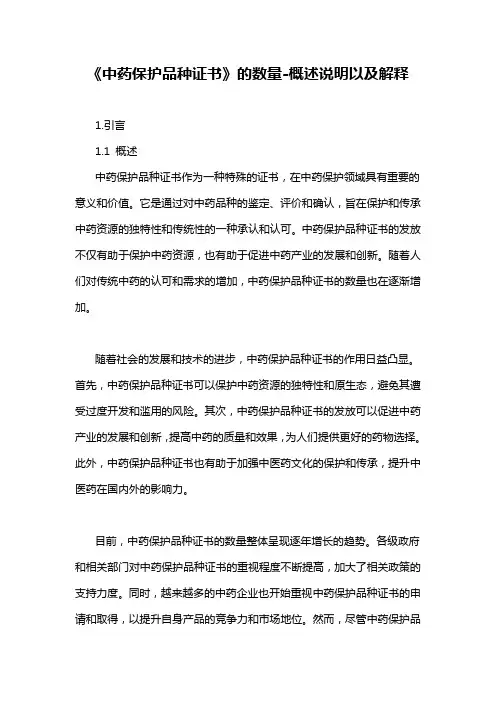 《中药保护品种证书》的数量-概述说明以及解释

1.引言

1.1 概述

中药保护品种证书作为一种特殊的证书，在中药保护领域具有重要的意义和价值。它是通过对中药品种的鉴定、评价和确认，旨在保护和传承中药资源的独特性和传统性的一种承认和认可。中药保护品种证书的发放不仅有助于保护中药资源，也有助于促进中药产业的发展和创新。随着人们对传统中药的认可和需求的增加，中药保护品种证书的数量也在逐渐增加。

随着社会的发展和技术的进步，中药保护品种证书的作用日益凸显。首先，中药保护品种证书可以保护中药资源的独特性和原生态，避免其遭受过度开发和滥用的风险。其次，中药保护品种证书的发放可以促进中药产业的发展和创新，提高中药的质量和效果，为人们提供更好的药物选择。此外，中药保护品种证书也有助于加强中医药文化的保护和传承，提升中医药在国内外的影响力。

目前，中药保护品种证书的数量整体呈现逐年增长的趋势。各级政府和相关部门对中药保护品种证书的重视程度不断提高，加大了相关政策的支持力度。同时，越来越多的中药企业也开始重视中药保护品种证书的申请和取得，以提升自身产品的竞争力和市场地位。然而，尽管中药保护品